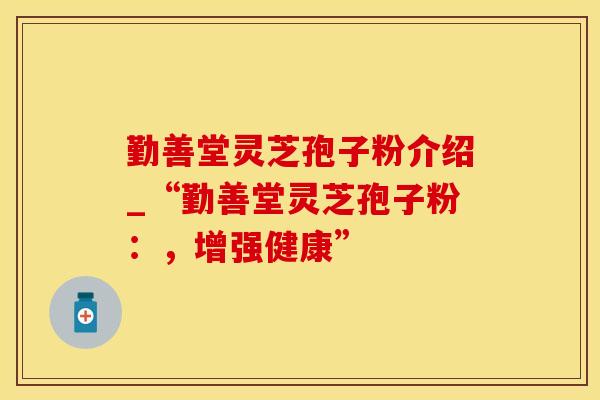 勤善堂灵芝孢子粉介绍_“勤善堂灵芝孢子粉：，增强健康”